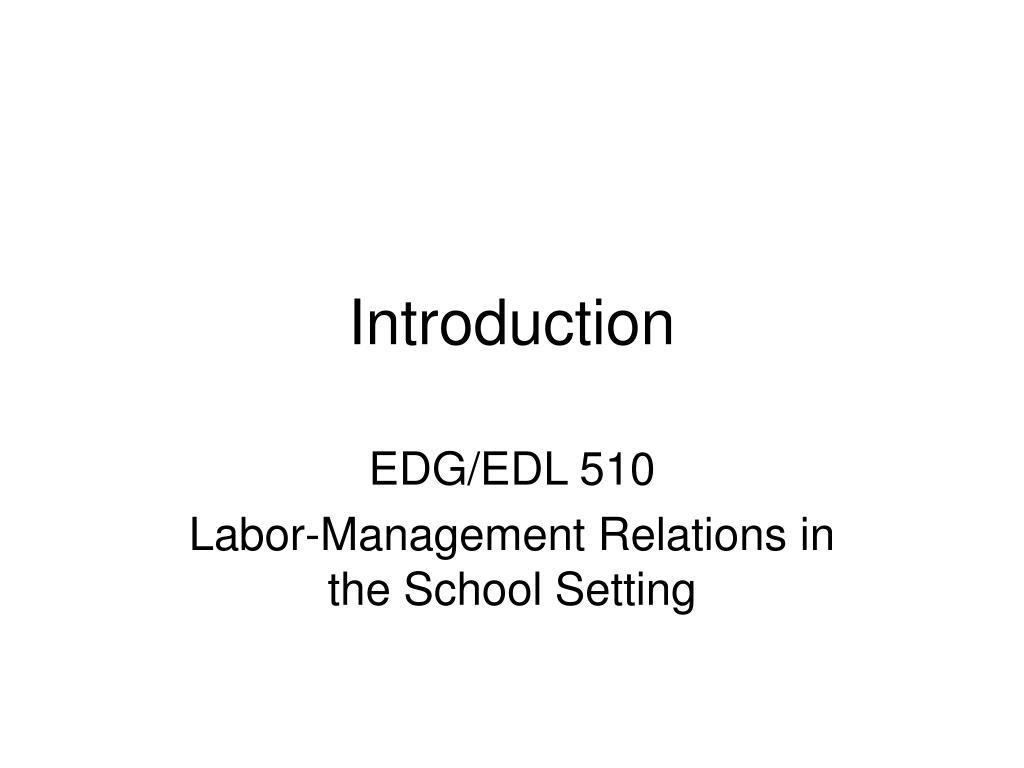 Introduction

EDG/EDL 510

Labor-Management Relations in the School Setting